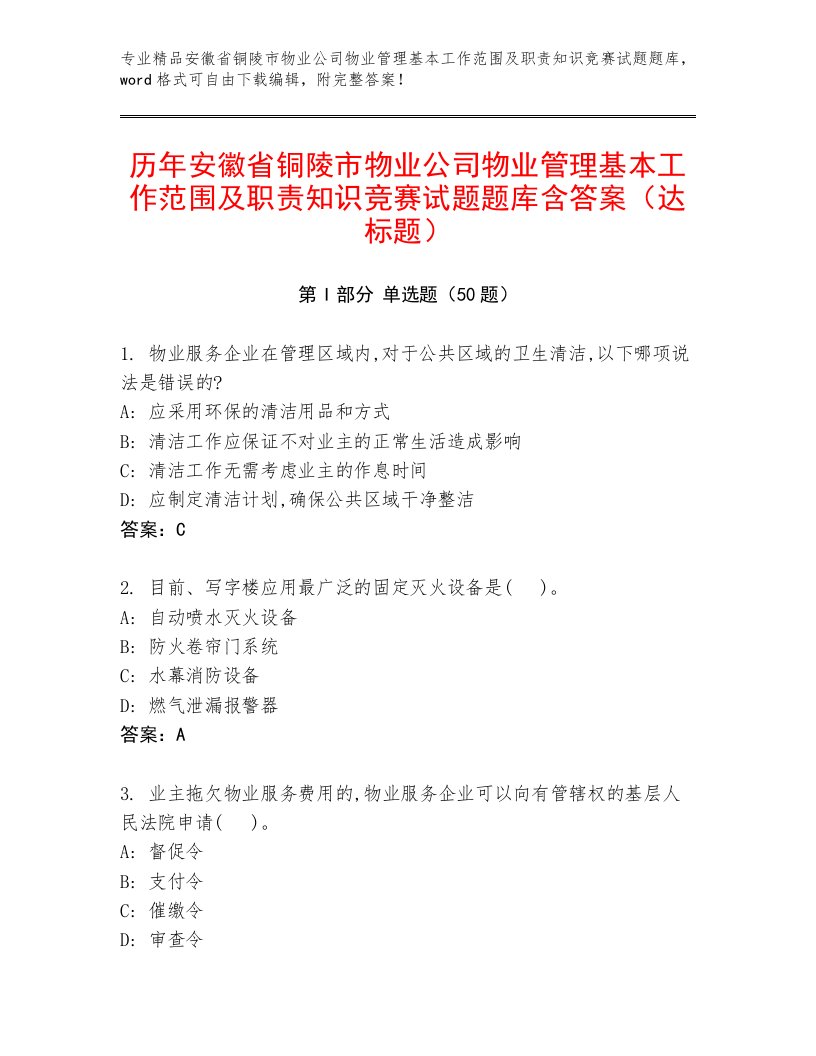 专业精品安徽省铜陵市物业公司物业管理基本工作范围及职责知识竞赛试题题库，word格式可自由下载编辑，附完整答案！

历年安徽省铜陵市物业公司物业管理基本工作范围及职责知识竞赛试题题库含答案（达标题）

第Ⅰ部分 单选题（50题）

1. 物业服务企业在管理区域内,对于公共区域的卫生清洁,以下哪项说法是错误的?
A: 应采用环保的清洁用品和方式
B: 清洁工作应保证不对业主的正常生活造成影响
C: 清洁工作无需考虑业主的作息时间
D: 应制定清洁计划,确保公共区域干净整洁
答案：C

2. 目前、写字楼应用最广泛的固定灭火设备是(　)。
A: 自动喷水灭火设备
B: 防火卷帘门系统
C: 水幕消防设备
D: 燃气泄漏报警器
答案：A

3. 业主拖欠物业服务费用的,物业服务企业可以向有管辖权的基层人民法院申请(　)。
A: 督促令
B: 支付令
C: 催缴令
D: 审查令